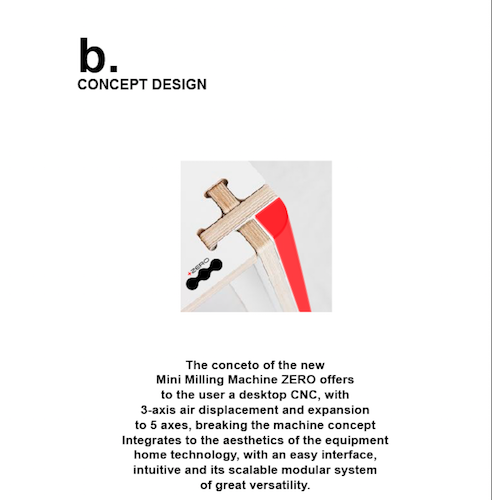 b.
CONCEPT DESIGN

ZERO

The conceto of the new Mini Milling Machine ZERO offers to the user a desktop CNC, with 3-axis air displacement and expansion to 5 axes, breaking the machine concept Integrates to the aesthetics of the equipment home technology, with an easy interface, intuitive and its scalable modular system of great versatility.